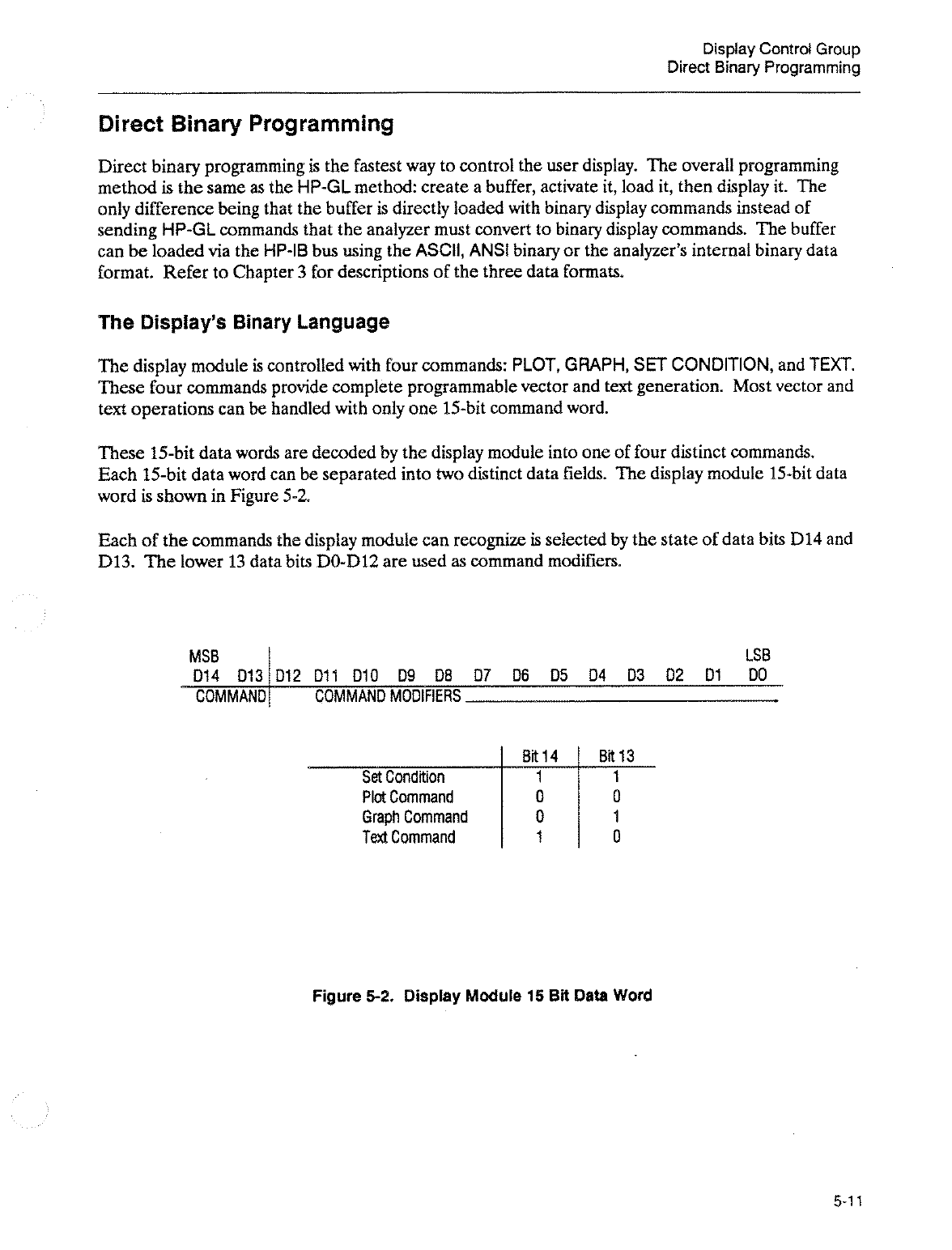 Display Control Group
Direct Binary Programming

Direct Binary Programming

Direct binary programming is the fastest way to control the user display. The overall programming method is the same as the HP-GL method: create a buffer, activate it, load it, then display it. The only difference being that the buffer is directly loaded with binary display commands instead of sending HP-GL commands that the analyzer must convert to binary display commands. The buffer can be loaded via the HP-IB bus using the ASCII, ANSI binary or the analyzer's internal binary data format. Refer to Chapter 3 for descriptions of the three data formats.

The Display's Binary Language

The display module is controlled with four commands: PLOT, GRAPH, SET CONDITION, and TEXT. These four commands provide complete programmable vector and text generation. Most vector and text operations can be handled with only one 15-bit command word.

These 15-bit data words are decoded by the display module into one of four distinct commands. Each 15-bit data word can be separated into two distinct data fields. The display module 15-bit data word is shown in Figure 5-2.

Each of the commands the display module can recognize is selected by the state of data bits D14 and D13. The lower 13 data bits D0-D12 are used as command modifiers.

MSB LSB
D14 D13 D12 D11 D10 D9 D8 D7 D6 D5 D4 D3 D2 D1 D0
COMMAND COMMAND MODIFIERS

| | Bit 14 | Bit 13 |
|---|---|---|
| Set Condition | 1 | 1 |
| Plot Command | 0 | 0 |
| Graph Command | 0 | 1 |
| Text Command | 1 | 0 |

Figure 5-2. Display Module 15 Bit Data Word

5-11